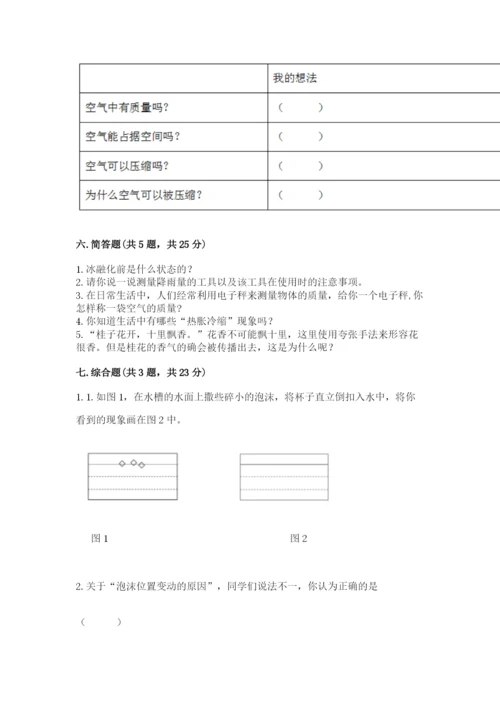 | | 我的想法 |
|---|---|
| 空气中有质量吗？ | （　　） |
| 空气能占据空间吗？ | （　　） |
| 空气可以压缩吗？ | （　　） |
| 为什么空气可以被压缩？ | （　　） |

六. 简答题（共 5 题，共 25 分）

1. 冰融化前是什么状态的？
2. 请你说一说测量降雨量的工具以及该工具在使用时的注意事项。
3. 在日常生活中，人们经常利用电子秤来测量物体的质量，给你一个电子秤, 你怎样称一袋空气的质量？
4. 你知道生活中有哪些“热胀冷缩”现象吗？
5. “桂子花开，十里飘香。”花香不可能飘十里，这里使用夸张手法来形容花很香。但是桂花的香气的确会被传播出去，这是为什么呢？

七. 综合题（共 3 题，共 23 分）

1. 1. 如图 1，在水槽的水面上撒些碎小的泡沫，将杯子直立倒扣入水中，将你看到的现象画在图 2 中。

图 1

图 2

2. 关于“泡沫位置变动的原因”，同学们说法不一，你认为正确的是

（　　）